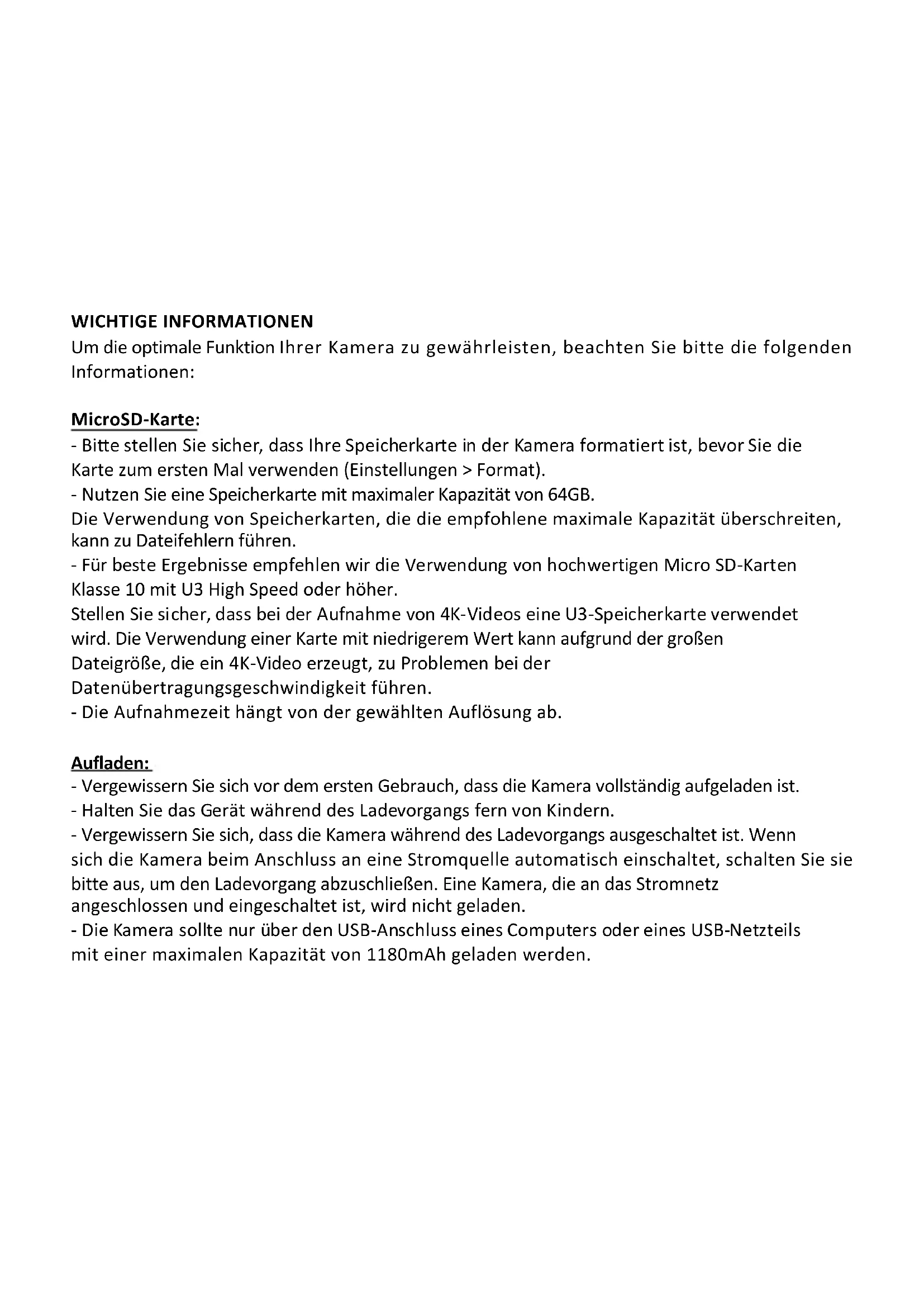 WICHTIGE INFORMATIONEN
Um die optimale Funktion Ihrer Kamera zu gewährleisten, beachten Sie bitte die folgenden Informationen:

MicroSD-Karte:
- Bitte stellen Sie sicher, dass Ihre Speicherkarte in der Kamera formatiert ist, bevor Sie die Karte zum ersten Mal verwenden (Einstellungen > Format).
- Nutzen Sie eine Speicherkarte mit maximaler Kapazität von 64GB.
Die Verwendung von Speicherkarten, die die empfohlene maximale Kapazität überschreiten, kann zu Dateifehlern führen.
- Für beste Ergebnisse empfehlen wir die Verwendung von hochwertigen Micro SD-Karten Klasse 10 mit U3 High Speed oder höher.
Stellen Sie sicher, dass bei der Aufnahme von 4K-Videos eine U3-Speicherkarte verwendet wird. Die Verwendung einer Karte mit niedrigerem Wert kann aufgrund der großen Dateigröße, die ein 4K-Video erzeugt, zu Problemen bei der Datenübertragungsgeschwindigkeit führen.
- Die Aufnahmezeit hängt von der gewählten Auflösung ab.

Aufladen:
- Vergewissern Sie sich vor dem ersten Gebrauch, dass die Kamera vollständig aufgeladen ist.
- Halten Sie das Gerät während des Ladevorgangs fern von Kindern.
- Vergewissern Sie sich, dass die Kamera während des Ladevorgangs ausgeschaltet ist. Wenn sich die Kamera beim Anschluss an eine Stromquelle automatisch einschaltet, schalten Sie sie bitte aus, um den Ladevorgang abzuschließen. Eine Kamera, die an das Stromnetz angeschlossen und eingeschaltet ist, wird nicht geladen.
- Die Kamera sollte nur über den USB-Anschluss eines Computers oder eines USB-Netzteils mit einer maximalen Kapazität von 1180mAh geladen werden.